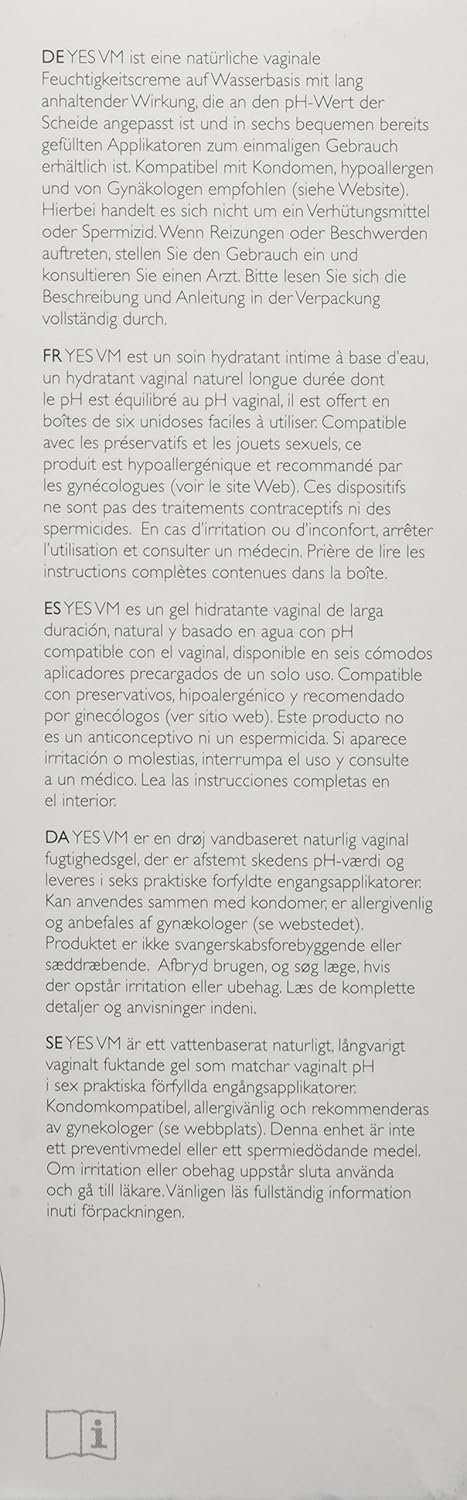 DE YES VM ist eine natürliche vaginale Feuchtigkeitscreme auf Wasserbasis mit lang anhaltender Wirkung, die an den pH-Wert der Scheide angepasst ist und in sechs bequemen bereits gefüllten Applikatoren zum einmaligen Gebrauch erhältlich ist. Kompatibel mit Kondomen, hypoallergen und von Gynäkologen empfohlen (siehe Website). Hierbei handelt es sich nicht um ein Verhütungsmittel oder Spermizid. Wenn Reizungen oder Beschwerden auftreten, stellen Sie den Gebrauch ein und konsultieren Sie einen Arzt. Bitte lesen Sie sich die Beschreibung und Anleitung in der Verpackung vollständig durch.

FR YES VM est un soin hydratant intime à base d'eau, un hydratant vaginal naturel longue durée dont le pH est équilibré au pH vaginal, il est offert en boîtes de six unidoses faciles à utiliser. Compatible avec les préservatifs et les jouets sexuels, ce produit est hypoallergénique et recommandé par les gynécologues (voir le site Web). Ces dispositifs ne sont pas des traitements contraceptifs ni des spermicides. En cas d'irritation ou d'inconfort, arrêter l'utilisation et consulter un médecin. Prière de lire les instructions complètes contenues dans la boîte.

ES YES VM es un gel hidratante vaginal de larga duración, natural y basado en agua con pH compatible con el vaginal, disponible en seis cómodos aplicadores precargados de un solo uso. Compatible con preservativos, hipoalergénico y recomendado por ginecólogos (ver sitio web). Este producto no es un anticonceptivo ni un espermicida. Si aparece irritación o molestias, interrumpa el uso y consulte a un médico. Lea las instrucciones completas en el interior.

DA YES VM er en drøj vandbaseret naturlig vaginal fugtighedsgel, der er afstemt skedens pH-værdi og leveres i seks praktiske forfyldte engangsapplikatorer. Kan anvendes sammen med kondomer, er allergivenlig og anbefales af gynækologer (se webstedet). Produktet er ikke svangerskabsforebyggende eller sæddræbende. Afbryd brugen, og søg læge, hvis der opstår irritation eller ubehag. Læs de komplette detaljer og anvisninger indeni.

SE YES VM är ett vattenbaserat naturligt, långvarigt vaginalt fuktande gel som matchar vaginalt pH i sex praktiska förfyllda engångsapplikatorer. Kondomkompatibel, allergivänlig och rekommenderas av gynekologer (se webbplats). Denna enhet är inte ett preventivmedel eller ett spermiedödande medel. Om irritation eller obehag uppstår sluta använda och gå till läkare. Vänligen läs fullständig information inuti förpackningen.

i